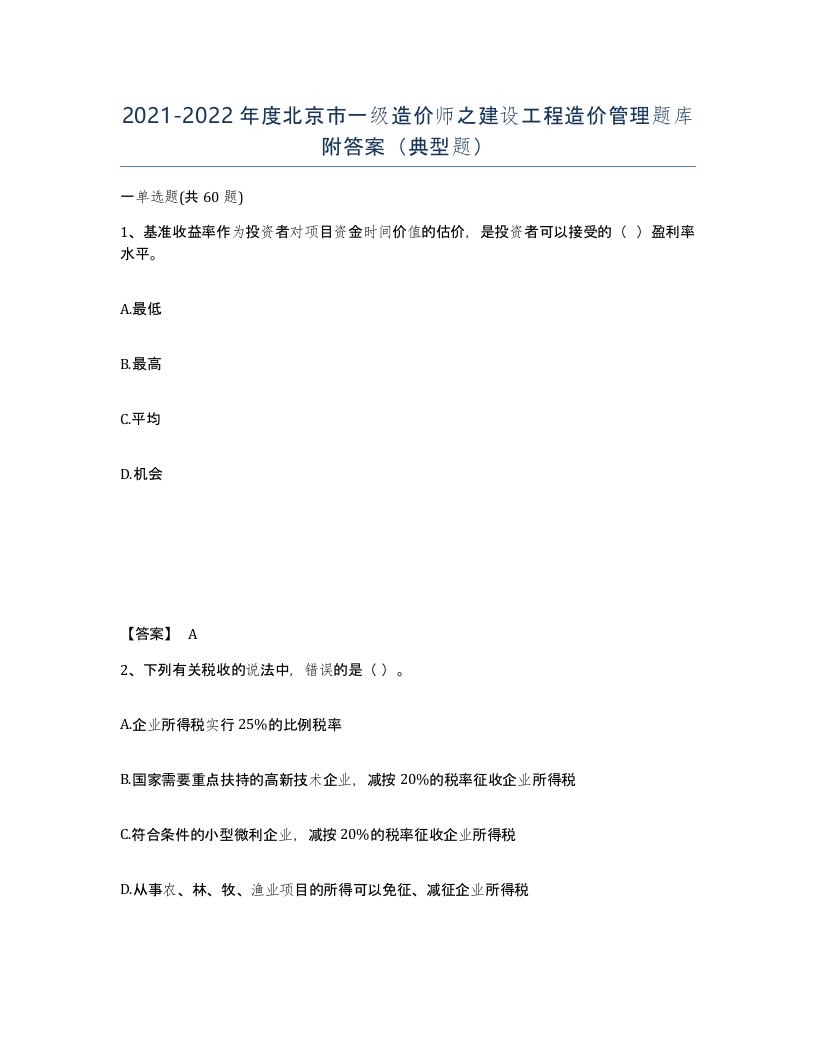 2021-2022 年度北京市一级造价师之建设工程造价管理题库附答案（典型题）

一单选题(共 60 题)

1、基准收益率作为投资者对项目资金时间价值的估价，是投资者可以接受的（ ）盈利率水平。

A.最低

B.最高

C.平均

D.机会

【答案】 A

2、下列有关税收的说法中，错误的是（ ）。

A.企业所得税实行 25%的比例税率

B.国家需要重点扶持的高新技术企业，减按 20%的税率征收企业所得税

C.符合条件的小型微利企业，减按 20%的税率征收企业所得税

D.从事农、林、牧、渔业项目的所得可以免征、减征企业所得税